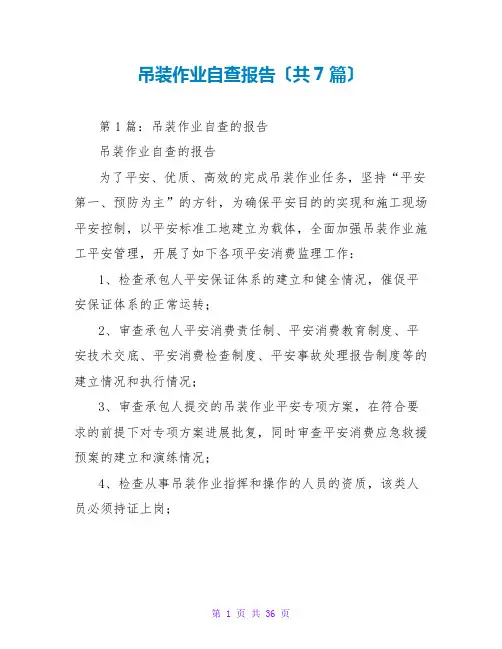 吊装作业自查报告〔共7篇〕

第1篇：吊装作业自查的报告

吊装作业自查的报告

为了平安、优质、高效的完成吊装作业任务，坚持“平安第一、预防为主”的方针，为确保平安目的的实现和施工现场平安控制，以平安标准工地建立为载体，全面加强吊装作业施工平安管理，开展了如下各项平安消费监理工作：

1、检查承包人平安保证体系的建立和健全情况，催促平安保证体系的正常运转；

2、审查承包人平安消费责任制、平安消费教育制度、平安技术交底、平安消费检查制度、平安事故处理报告制度等的建立情况和执行情况；

3、审查承包人提交的吊装作业平安专项方案，在符合要求的前提下对专项方案进展批复，同时审查平安消费应急救援预案的建立和演练情况；

4、检查从事吊装作业指挥和操作的人员的资质，该类人员必须持证上岗；

第 1 页 共 36 页